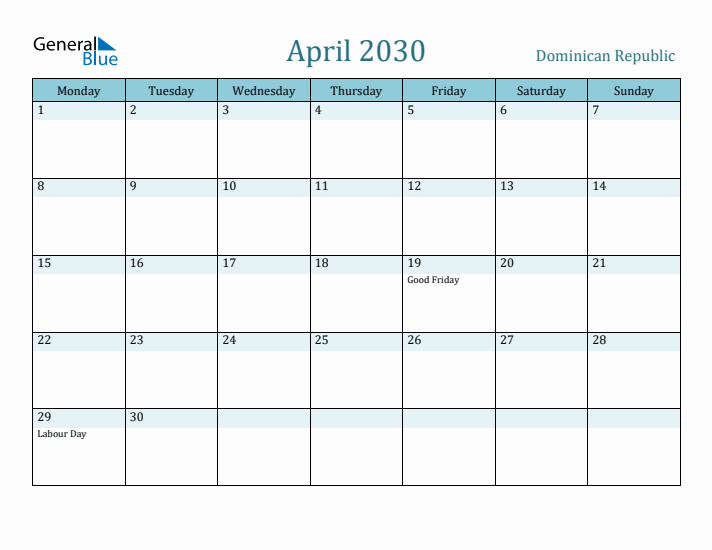 General Blue

April 2030

Dominican Republic

| Monday | Tuesday | Wednesday | Thursday | Friday | Saturday | Sunday |
|---|---|---|---|---|---|---|
| 1 | 2 | 3 | 4 | 5 | 6 | 7 |
| 8 | 9 | 10 | 11 | 12 | 13 | 14 |
| 15 | 16 | 17 | 18 | 19 Good Friday | 20 | 21 |
| 22 | 23 | 24 | 25 | 26 | 27 | 28 |
| 29 Labour Day | 30 | | | | | |